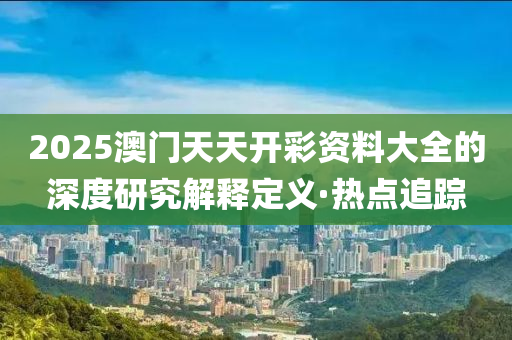 2025澳门天天开彩资料大全的深度研究解释定义·热点追踪